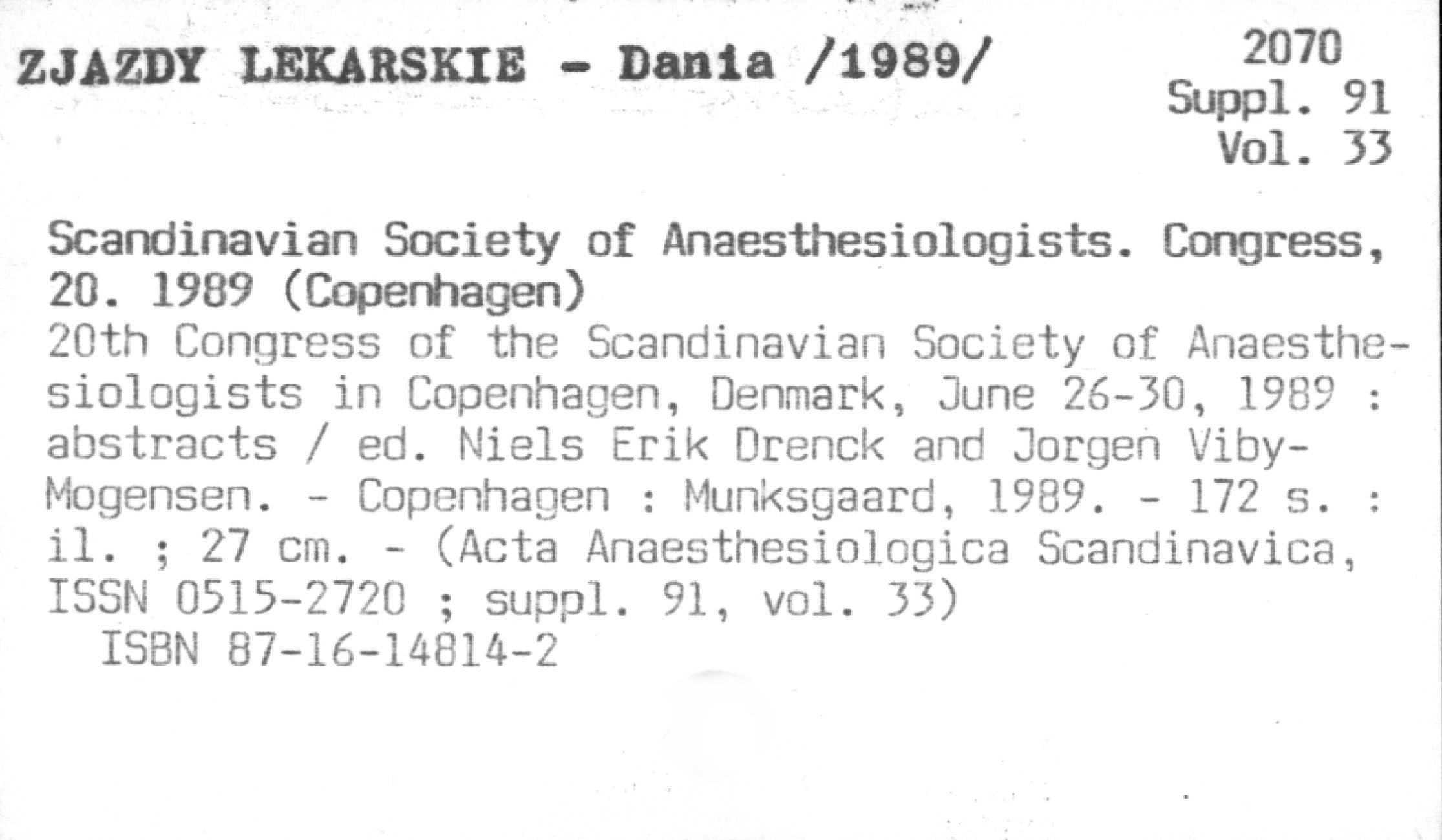 ZJAZDY LEKARSKIE - Dania /1989/

2070
Suppl. 91
Vol. 33

Scandinavian Society of Anaesthesiologists. Congress, 20. 1989 (Copenhagen)

20th Congress of the Scandinavian Society of Anaesthesiologists in Copenhagen, Denmark, June 26-30, 1989 : abstracts / ed. Niels Erik Drenck and Jorgen Viby-Mogensen. - Copenhagen : Munksgaard, 1989. - 172 s. : il. ; 27 cm. - (Acta Anaesthesiologica Scandinavica, ISSN 0515-2720 ; suppl. 91, vol. 33)

ISBN 87-16-14814-2